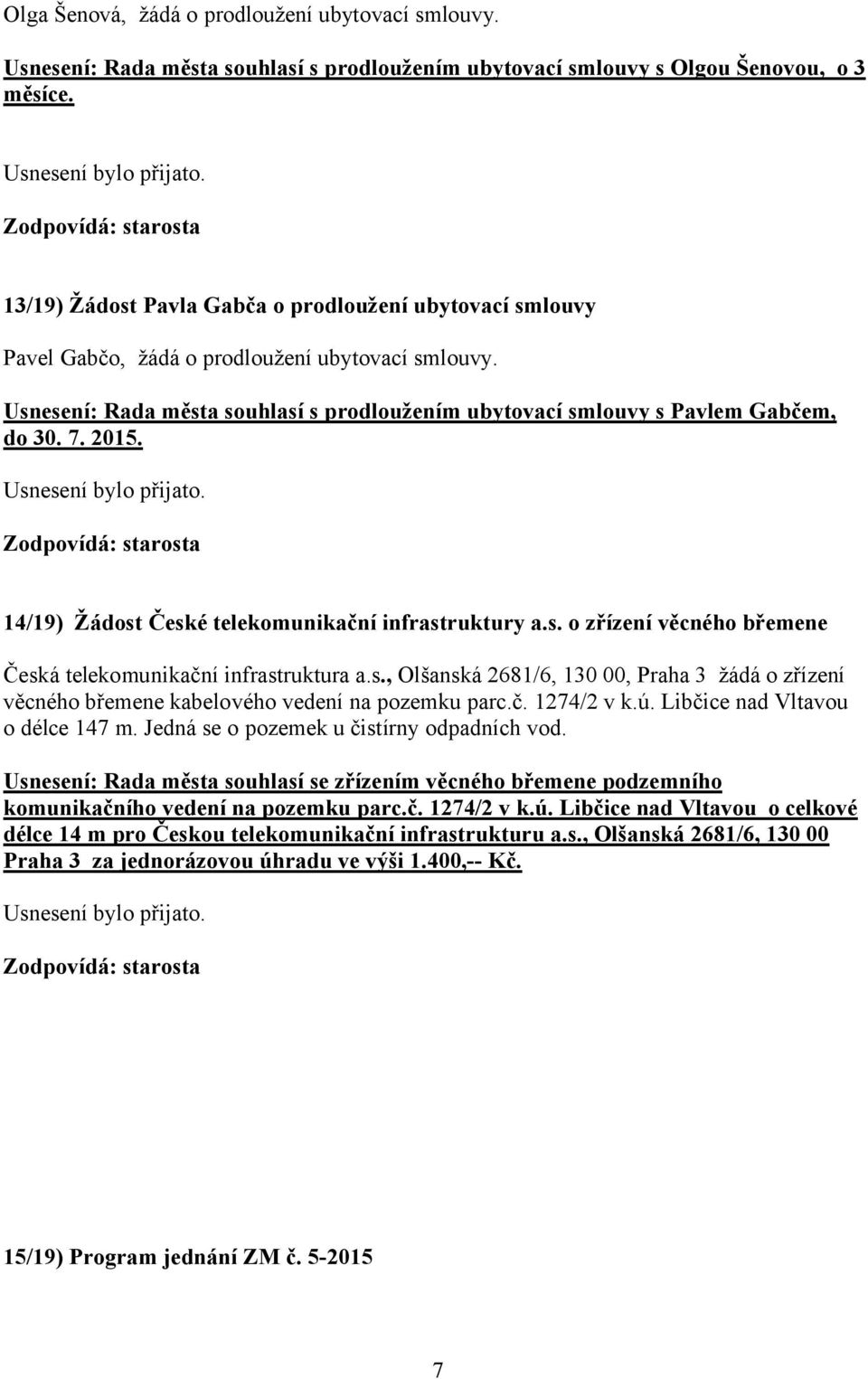 Olga Šenová, žádá o prodloužení ubytovací smlouvy.

Usnesení: Rada města souhlasí s prodloužením ubytovací smlouvy s Olgou Šenovou, o 3 měsíce.

Usnesení bylo přijato.

Zodpovídá: starosta

13/19) Žádost Pavla Gabča o prodloužení ubytovací smlouvy

Pavel Gabčo, žádá o prodloužení ubytovací smlouvy.

Usnesení: Rada města souhlasí s prodloužením ubytovací smlouvy s Pavlem Gabčem, do 30. 7. 2015.

Usnesení bylo přijato.

Zodpovídá: starosta

14/19) Žádost České telekomunikační infrastruktury a.s. o zřízení věcného břemene

Česká telekomunikační infrastruktura a.s., Olšanská 2681/6, 130 00, Praha 3 žádá o zřízení věcného břemene kabelového vedení na pozemku parc.č. 1274/2 v k.ú. Libčice nad Vltavou o délce 147 m. Jedná se o pozemek u čistírny odpadních vod.

Usnesení: Rada města souhlasí se zřízením věcného břemene podzemního komunikačního vedení na pozemku parc.č. 1274/2 v k.ú. Libčice nad Vltavou o celkové délce 14 m pro Českou telekomunikační infrastrukturu a.s., Olšanská 2681/6, 130 00 Praha 3 za jednorázovou úhradu ve výši 1.400,-- Kč.

Usnesení bylo přijato.

Zodpovídá: starosta

15/19) Program jednání ZM č. 5-2015

7